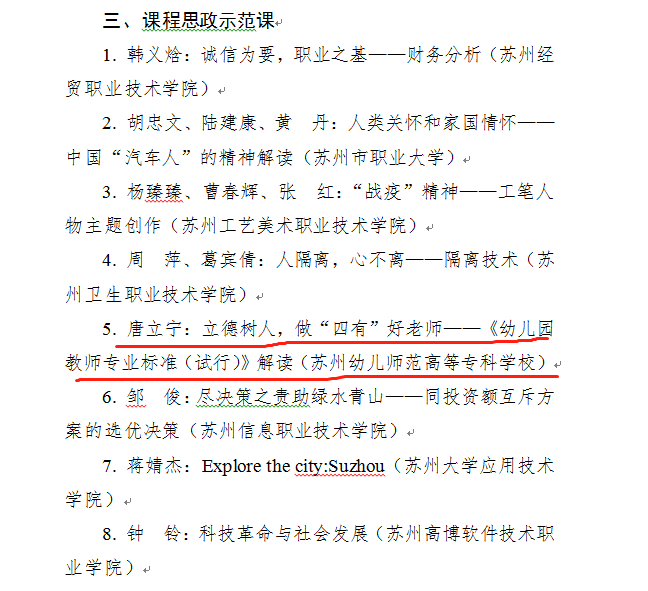 三、课程思政示范课

1. 韩义焓：诚信为要，职业之基——财务分析（苏州经贸职业技术学院）

2. 胡忠文、陆建康、黄　丹：人类关怀和家国情怀——中国“汽车人”的精神解读（苏州市职业大学）

3. 杨臻臻、曹春辉、张　红：“战疫”精神——工笔人物主题创作（苏州工艺美术职业技术学院）

4. 周　萍、葛宾倩：人隔离，心不离——隔离技术（苏州卫生职业技术学院）

5. 唐立宁：立德树人，做“四有”好老师——《幼儿园教师专业标准（试行）》解读（苏州幼儿师范高等专科学校）

6. 邹　俊：尽决策之责助绿水青山——同投资额互斥方案的选优决策（苏州信息职业技术学院）

7. 蒋婧杰：Explore the city:Suzhou（苏州大学应用技术学院）

8. 钟　铃：科技革命与社会发展（苏州高博软件技术职业学院）